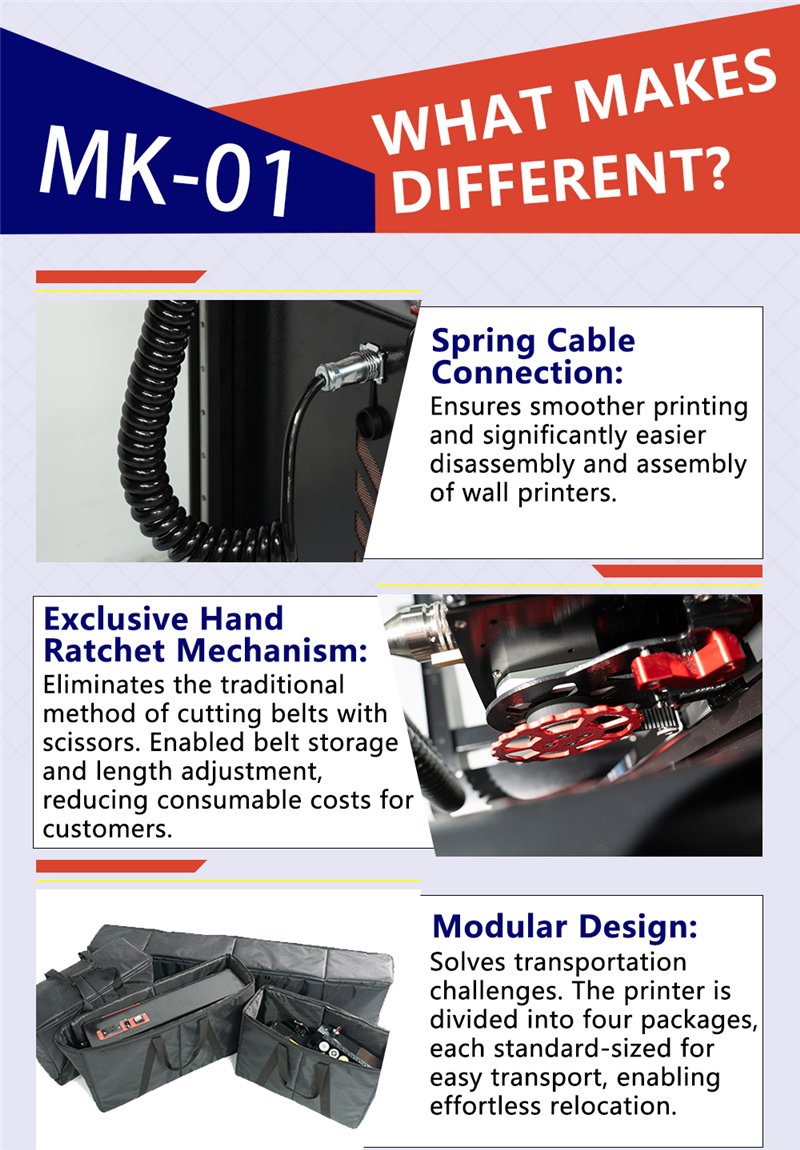 MK-01

WHAT MAKES DIFFERENT?

Spring Cable Connection:
Ensures smoother printing and significantly easier disassembly and assembly of wall printers.

Exclusive Hand Ratchet Mechanism:
Eliminates the traditional method of cutting belts with scissors. Enabled belt storage and length adjustment, reducing consumable costs for customers.

Modular Design:
Solves transportation challenges. The printer is divided into four packages, each standard-sized for easy transport, enabling effortless relocation.